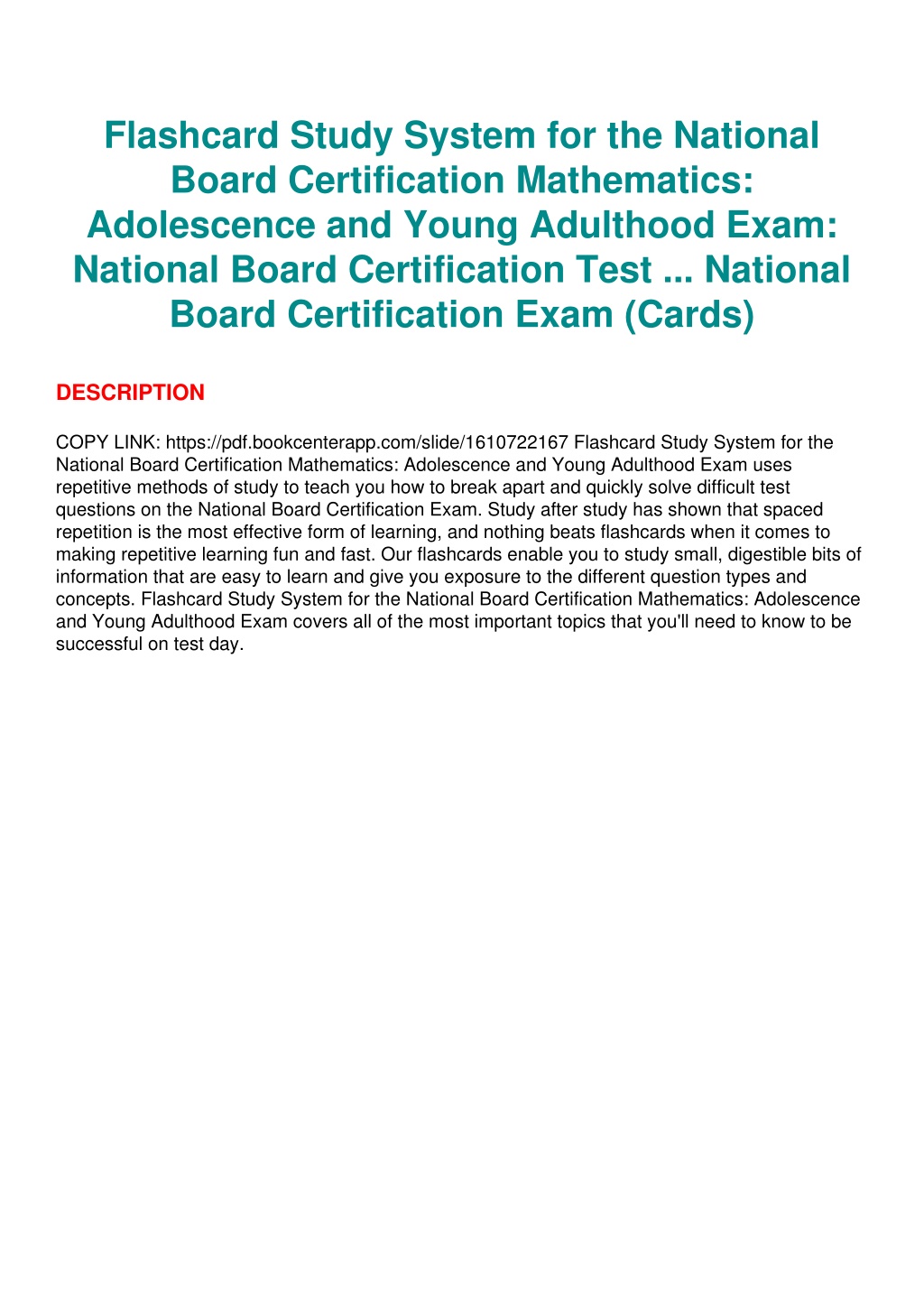 Flashcard Study System for the National Board Certification Mathematics: Adolescence and Young Adulthood Exam: National Board Certification Test ... National Board Certification Exam (Cards)

DESCRIPTION

COPY LINK: https://pdf.bookcenterapp.com/slide/1610722167 Flashcard Study System for the National Board Certification Mathematics: Adolescence and Young Adulthood Exam uses repetitive methods of study to teach you how to break apart and quickly solve difficult test questions on the National Board Certification Exam. Study after study has shown that spaced repetition is the most effective form of learning, and nothing beats flashcards when it comes to making repetitive learning fun and fast. Our flashcards enable you to study small, digestible bits of information that are easy to learn and give you exposure to the different question types and concepts. Flashcard Study System for the National Board Certification Mathematics: Adolescence and Young Adulthood Exam covers all of the most important topics that you'll need to know to be successful on test day.